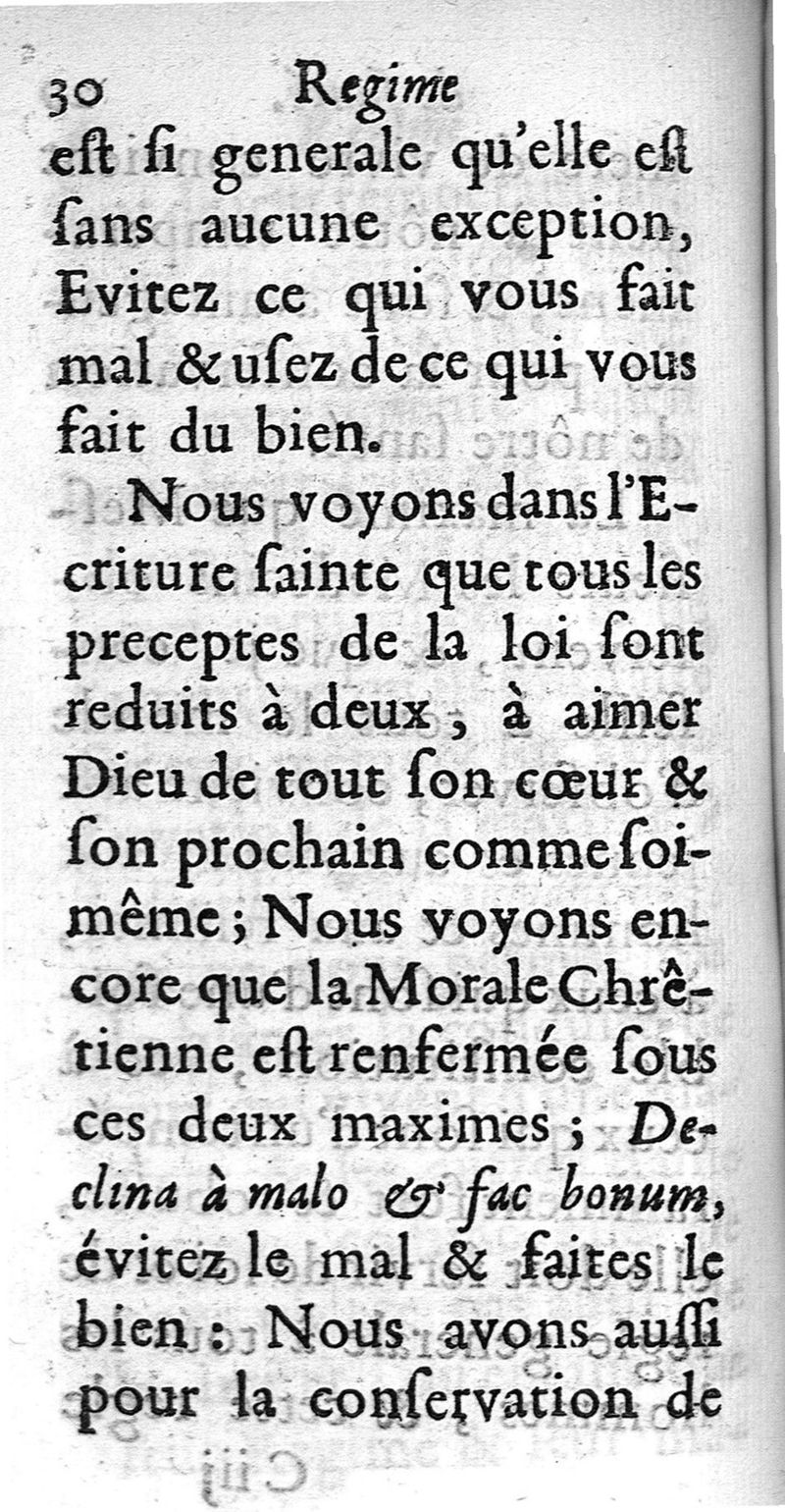 30 Regime

eſt ſi generale qu'elle eſt ſans aucune exception, Evitez ce qui vous fait mal & uſez de ce qui vous fait du bien.

Nous voyons dans l'Ecriture ſainte que tous les preceptes de la loi ſont reduits à deux, à aimer Dieu de tout ſon cœur & ſon prochain comme ſoi-même; Nous voyons encore que la Morale Chrêtienne eſt renfermée ſous ces deux maximes; Declina à malo & fac bonum, évitez le mal & faites le bien: Nous avons auſſi pour la conſervation de